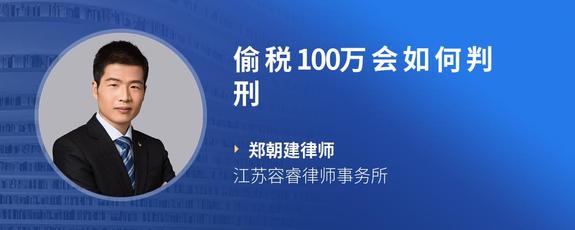 偷税100万会如何判刑

郑朝建律师
江苏容睿律师事务所